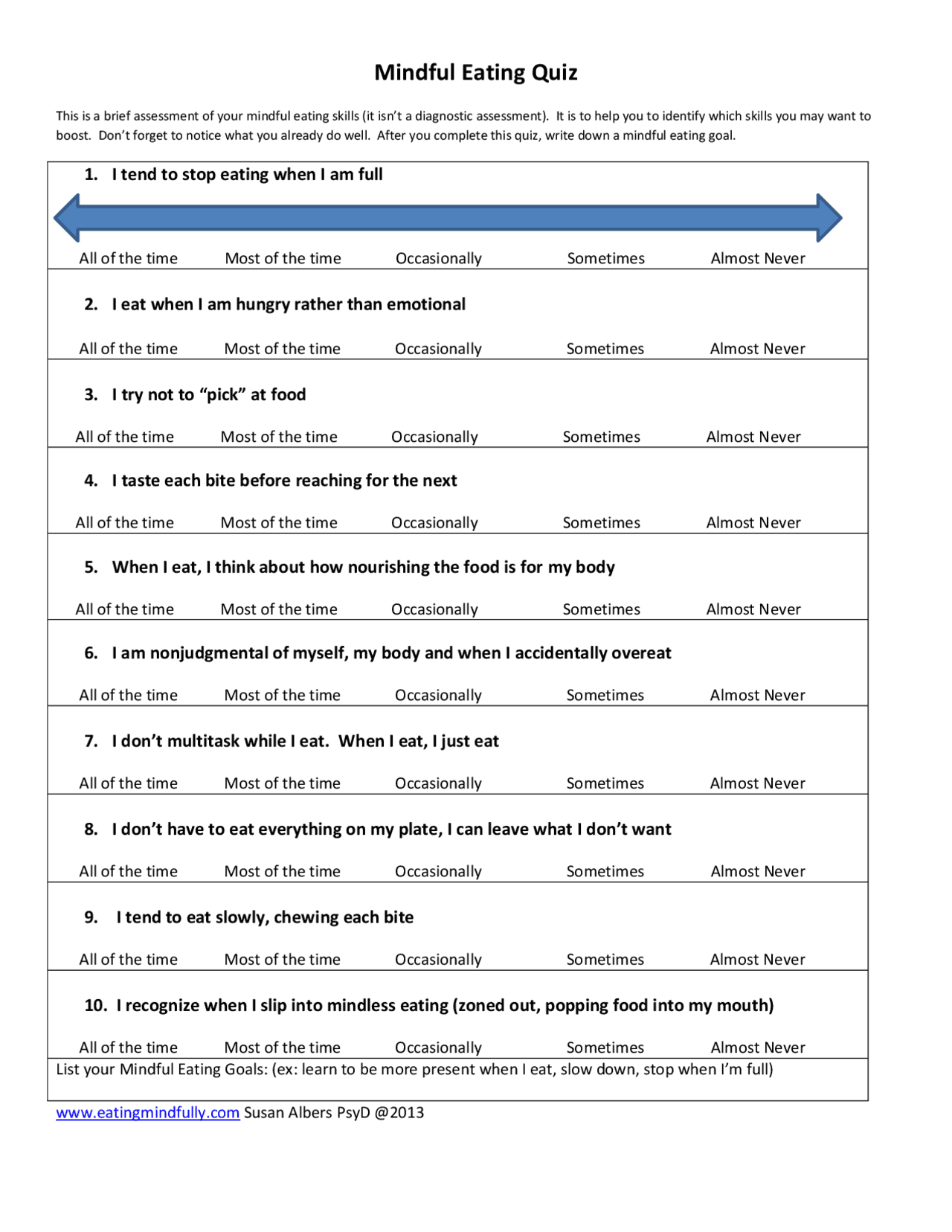 Mindful Eating Quiz

This is a brief assessment of your mindful eating skills (it isn't a diagnostic assessment). It is to help you to identify which skills you may want to boost. Don't forget to notice what you already do well. After you complete this quiz, write down a mindful eating goal.

1. I tend to stop eating when I am full

All of the time Most of the time Occasionally Sometimes Almost Never

2. I eat when I am hungry rather than emotional

All of the time Most of the time Occasionally Sometimes Almost Never

3. I try not to "pick" at food

All of the time Most of the time Occasionally Sometimes Almost Never

4. I taste each bite before reaching for the next

All of the time Most of the time Occasionally Sometimes Almost Never

5. When I eat, I think about how nourishing the food is for my body

All of the time Most of the time Occasionally Sometimes Almost Never

6. I am nonjudgmental of myself, my body and when I accidentally overeat

All of the time Most of the time Occasionally Sometimes Almost Never

7. I don't multitask while I eat. When I eat, I just eat

All of the time Most of the time Occasionally Sometimes Almost Never

8. I don't have to eat everything on my plate, I can leave what I don't want

All of the time Most of the time Occasionally Sometimes Almost Never

9. I tend to eat slowly, chewing each bite

All of the time Most of the time Occasionally Sometimes Almost Never

10. I recognize when I slip into mindless eating (zoned out, popping food into my mouth)

All of the time Most of the time Occasionally Sometimes Almost Never

List your Mindful Eating Goals: (ex: learn to be more present when I eat, slow down, stop when I'm full)

www.eatingmindfully.com Susan Albers PsyD @2013